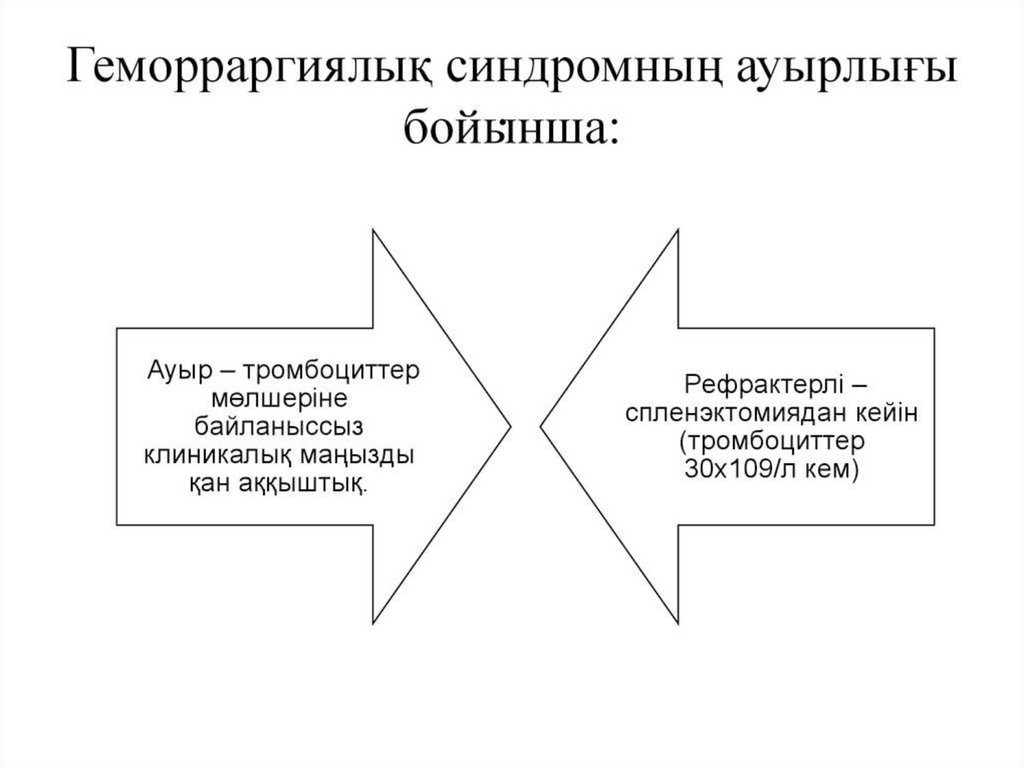 Геморраргиялық синдромның ауырлығы бойынша:

Ауыр – тромбоциттер мөлшеріне байланыссыз клиникалық маңызды қан аққыштық.

Рефрактерлі – спленэктомиядан кейін (тромбоциттер 30х109/л кем)